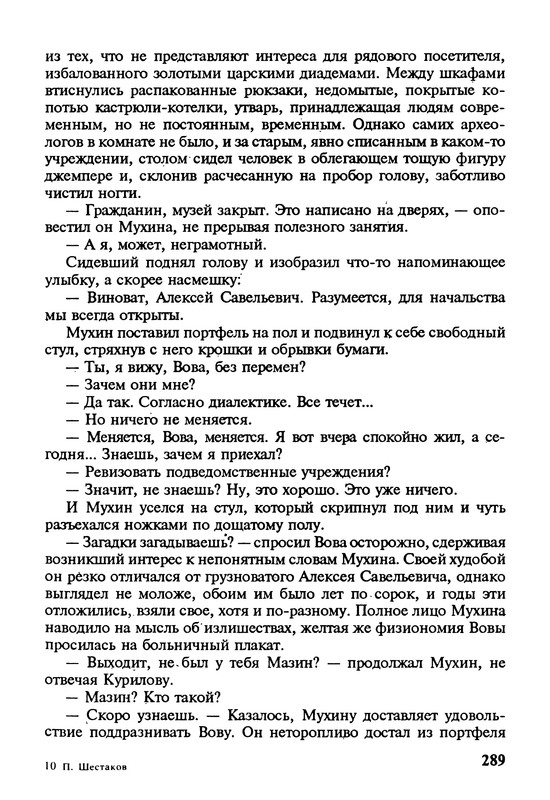 из тех, что не представляют интереса для рядового посетителя, избалованного золотыми царскими диадемами. Между шкафами втиснулись распакованные рюкзаки, недомытые, покрытые копотью кастрюли-котелки, утварь, принадлежащая людям современным, но не постоянным, временным. Однако самих археологов в комнате не было, и за старым, явно списанным в каком-то учреждении, столом сидел человек в облегающем тощую фигуру джемпере и, склонив расчесанную на пробор голову, заботливо чистил ногти.

— Гражданин, музей закрыт. Это написано на дверях, — оповестил он Мухина, не прерывая полезного занятия.

— А я, может, неграмотный.

Сидевший поднял голову и изобразил что-то напоминающее улыбку, а скорее насмешку:

— Виноват, Алексей Савельевич. Разумеется, для начальства мы всегда открыты.

Мухин поставил портфель на пол и подвинул к себе свободный стул, стряхнув с него крошки и обрывки бумаги.

— Ты, я вижу, Вова, без перемен?

— Зачем они мне?

— Да так. Согласно диалектике. Все течет...

— Но ничего не меняется.

— Меняется, Вова, меняется. Я вот вчера спокойно жил, а сегодня... Знаешь, зачем я приехал?

— Ревизовать подведомственные учреждения?

— Значит, не знаешь? Ну, это хорошо. Это уже ничего.

И Мухин уселся на стул, который скрипнул под ним и чуть разъехался ножками по дощатому полу.

— Загадки загадываешь? — спросил Вова осторожно, сдерживая возникший интерес к непонятным словам Мухина. Своей худобой он резко отличался от грузноватого Алексея Савельевича, однако выглядел не моложе, обоим им было лет по сорок, и годы эти отложились, взяли свое, хотя и по-разному. Полное лицо Мухина наводило на мысль об излишествах, желтая же физиономия Вовы просилась на больничный плакат.

— Выходит, не был у тебя Мазин? — продолжал Мухин, не отвечая Курилову.

— Мазин? Кто такой?

— Скоро узнаешь. — Казалось, Мухину доставляет удовольствие поддразнивать Вову. Он неторопливо достал из портфеля

10 П. Шестаков

289